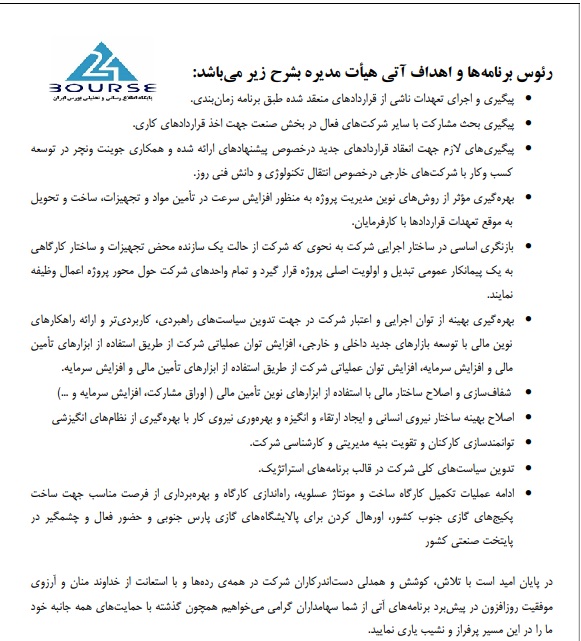 24 BOURSE
پایگاه اطلاع رسانی و تحلیلی بورس ایران

رئوس برنامه‌ها و اهداف آتی هیأت مدیره بشرح زیر می‌باشد:

• پیگیری و اجرای تعهدات ناشی از قراردادهای منعقد شده طبق برنامه زمان‌بندی.

• پیگیری بحث مشارکت با سایر شرکت‌های فعال در بخش صنعت جهت اخذ قراردادهای کاری.

• پیگیری‌های لازم جهت انعقاد قراردادهای جدید درخصوص پیشنهادهای ارائه شده و همکاری جوینت ونچر در توسعه کسب وکار با شرکت‌های خارجی درخصوص انتقال تکنولوژی و دانش فنی روز.

• بهره‌گیری مؤثر از روش‌های نوین مدیریت پروژه به منظور افزایش سرعت در تأمین مواد و تجهیزات، ساخت و تحویل به موقع تعهدات قراردادها با کارفرمایان.

• بازنگری اساسی در ساختار اجرایی شرکت به نحوی که شرکت از حالت یک سازنده محض تجهیزات و ساختار کارگاهی به یک پیمانکار عمومی تبدیل و اولویت اصلی پروژه قرار گیرد و تمام واحدهای شرکت حول محور پروژه اعمال وظیفه نمایند.

• بهره‌گیری بهینه از توان اجرایی و اعتبار شرکت در جهت تدوین سیاست‌های راهبردی، کاربردی‌تر و ارائه راهکارهای نوین مالی با توسعه بازارهای جدید داخلی و خارجی، افزایش توان عملیاتی شرکت از طریق استفاده از ابزارهای تأمین مالی و افزایش سرمایه، افزایش توان عملیاتی شرکت از طریق استفاده از ابزارهای تأمین مالی و افزایش سرمایه.

• شفاف‌سازی و اصلاح ساختار مالی با استفاده از ابزارهای نوین تأمین مالی ( اوراق مشارکت، افزایش سرمایه و ...)

• اصلاح بهینه ساختار نیروی انسانی و ایجاد ارتقاء و انگیزه و بهره‌وری نیروی کار با بهره‌گیری از نظام‌های انگیزشی

• توانمندسازی کارکنان و تقویت بنیه مدیریتی و کارشناسی شرکت.

• تدوین سیاست‌های کلی شرکت در قالب برنامه‌های استراتژیک.

• ادامه عملیات تکمیل کارگاه ساخت و مونتاژ عسلویه، راه‌اندازی کارگاه و بهره‌برداری از فرصت مناسب جهت ساخت پکیج‌های گازی جنوب کشور، اورهال کردن برای پالایشگاه‌های گازی پارس جنوبی و حضور فعال و چشمگیر در پایتخت صنعتی کشور

در پایان امید است با تلاش، کوشش و همدلی دست‌اندرکاران شرکت در همه‌ی رده‌ها و با استعانت از خداوند منان و آرزوی موفقیت روزافزون در پیش‌برد برنامه‌های آتی از شما سهامداران گرامی می‌خواهیم همچون گذشته با حمایت‌های همه جانبه خود ما را در این مسیر پرفراز و نشیب یاری نمایید.